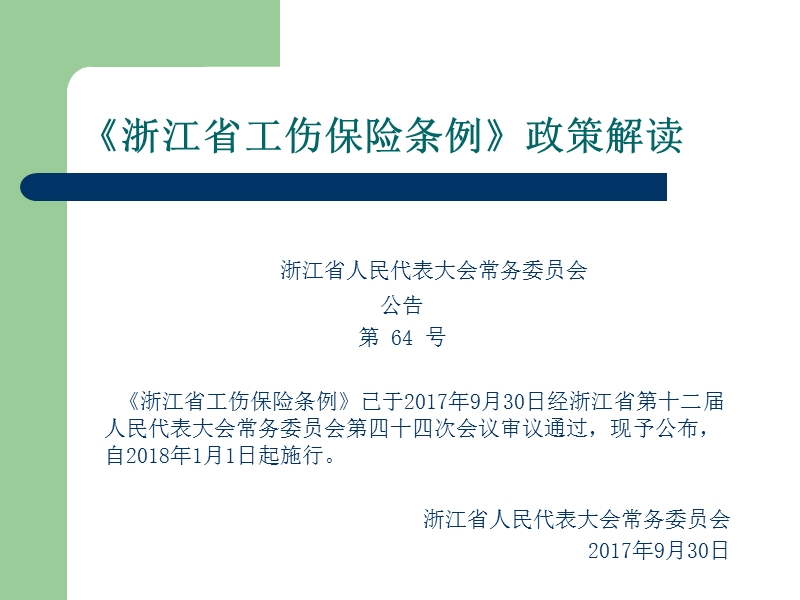 《浙江省工伤保险条例》政策解读

浙江省人民代表大会常务委员会
公告
第 64 号

《浙江省工伤保险条例》已于2017年9月30日经浙江省第十二届人民代表大会常务委员会第四十四次会议审议通过，现予公布，自2018年1月1日起施行。

浙江省人民代表大会常务委员会
2017年9月30日